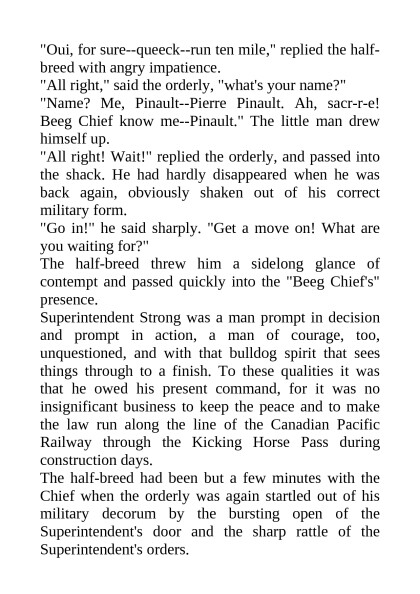 "Oui, for sure--queeck--run ten mile," replied the half-breed with angry impatience.
"All right," said the orderly, "what's your name?"
"Name? Me, Pinault--Pierre Pinault. Ah, sacr-r-e! Beeg Chief know me--Pinault." The little man drew himself up.
"All right! Wait!" replied the orderly, and passed into the shack. He had hardly disappeared when he was back again, obviously shaken out of his correct military form.
"Go in!" he said sharply. "Get a move on! What are you waiting for?"
The half-breed threw him a sidelong glance of contempt and passed quickly into the "Beeg Chief's" presence.
Superintendent Strong was a man prompt in decision and prompt in action, a man of courage, too, unquestioned, and with that bulldog spirit that sees things through to a finish. To these qualities it was that he owed his present command, for it was no insignificant business to keep the peace and to make the law run along the line of the Canadian Pacific Railway through the Kicking Horse Pass during construction days.
The half-breed had been but a few minutes with the Chief when the orderly was again startled out of his military decorum by the bursting open of the Superintendent's door and the sharp rattle of the Superintendent's orders.